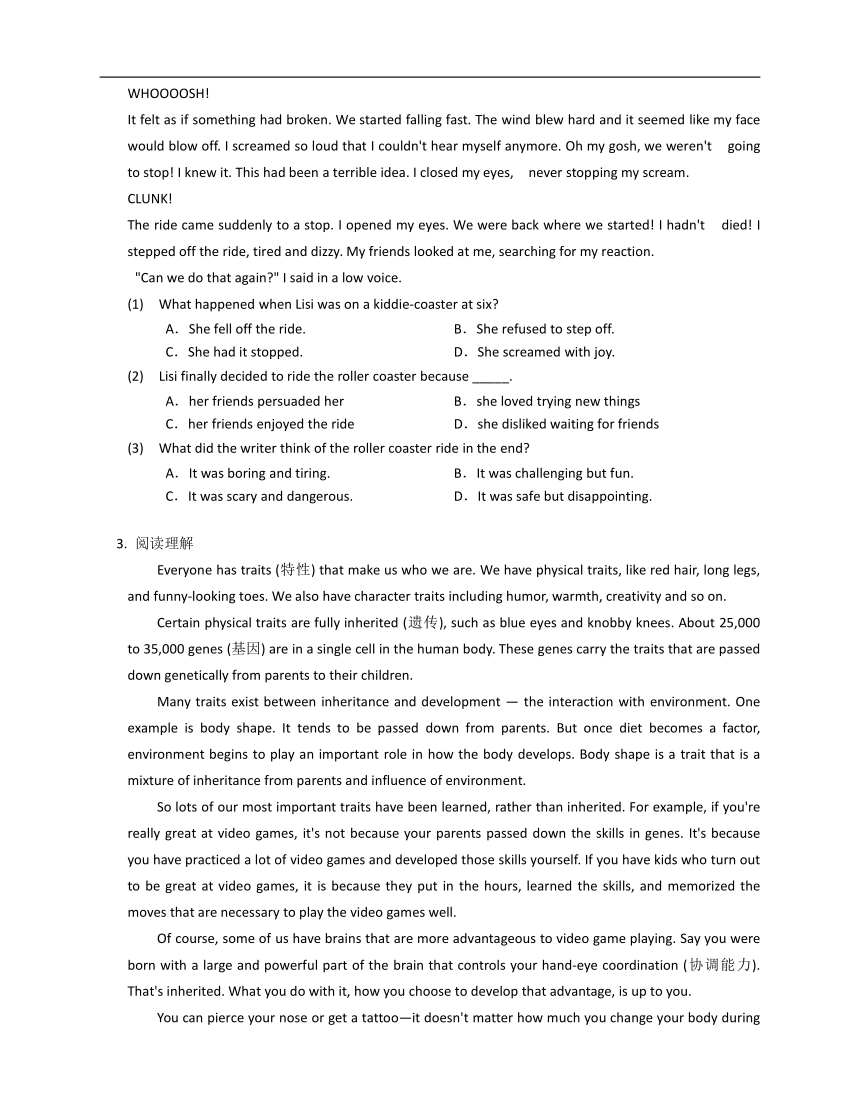 WHOOOOSH!

It felt as if something had broken. We started falling fast. The wind blew hard and it seemed like my face would blow off. I screamed so loud that I couldn't hear myself anymore. Oh my gosh, we weren't going to stop! I knew it. This had been a terrible idea. I closed my eyes, never stopping my scream.

CLUNK!

The ride came suddenly to a stop. I opened my eyes. We were back where we started! I hadn't died! I stepped off the ride, tired and dizzy. My friends looked at me, searching for my reaction.

"Can we do that again?" I said in a low voice.

(1) What happened when Lisi was on a kiddie-coaster at six?

A. She fell off the ride.
B. She refused to step off.
C. She had it stopped.
D. She screamed with joy.

(2) Lisi finally decided to ride the roller coaster because _____.

A. her friends persuaded her
B. she loved trying new things
C. her friends enjoyed the ride
D. she disliked waiting for friends

(3) What did the writer think of the roller coaster ride in the end?

A. It was boring and tiring.
B. It was challenging but fun.
C. It was scary and dangerous.
D. It was safe but disappointing.

3. 阅读理解

Everyone has traits (特性) that make us who we are. We have physical traits, like red hair, long legs, and funny-looking toes. We also have character traits including humor, warmth, creativity and so on.

Certain physical traits are fully inherited (遗传), such as blue eyes and knobby knees. About 25,000 to 35,000 genes (基因) are in a single cell in the human body. These genes carry the traits that are passed down genetically from parents to their children.

Many traits exist between inheritance and development — the interaction with environment. One example is body shape. It tends to be passed down from parents. But once diet becomes a factor, environment begins to play an important role in how the body develops. Body shape is a trait that is a mixture of inheritance from parents and influence of environment.

So lots of our most important traits have been learned, rather than inherited. For example, if you're really great at video games, it's not because your parents passed down the skills in genes. It's because you have practiced a lot of video games and developed those skills yourself. If you have kids who turn out to be great at video games, it is because they put in the hours, learned the skills, and memorized the moves that are necessary to play the video games well.

Of course, some of us have brains that are more advantageous to video game playing. Say you were born with a large and powerful part of the brain that controls your hand-eye coordination (协调能力). That's inherited. What you do with it, how you choose to develop that advantage, is up to you.

You can pierce your nose or get a tattoo—it doesn't matter how much you change your body during